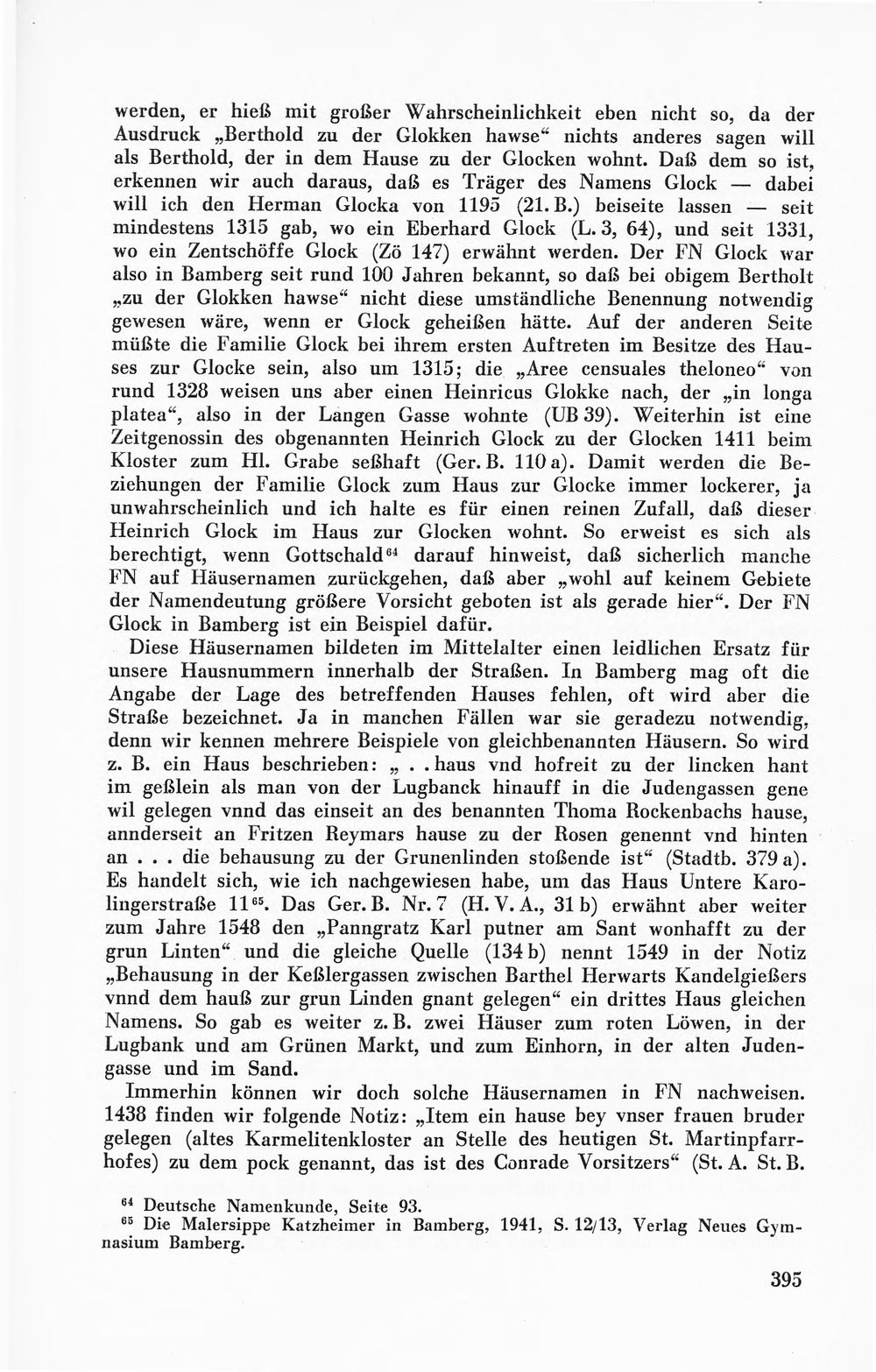 werden, er hieß mit großer Wahrscheinlichkeit eben nicht so, da der Ausdruck „Berthold zu der Glokken hawse“ nichts anderes sagen will als Berthold, der in dem Hause zu der Glocken wohnt. Daß dem so ist, erkennen wir auch daraus, daß es Träger des Namens Glock — dabei will ich den Herman Glocka von 1195 (21. B.) beiseite lassen — seit mindestens 1315 gab, wo ein Eberhard Glock (L. 3, 64), und seit 1331, wo ein Zentschöffe Glock (Zö 147) erwähnt werden. Der FN Glock war also in Bamberg seit rund 100 Jahren bekannt, so daß bei obigem Bertholt „zu der Glokken hawse“ nicht diese umständliche Benennung notwendig gewesen wäre, wenn er Glock geheißen hätte. Auf der anderen Seite müßte die Familie Glock bei ihrem ersten Auftreten im Besitze des Hauses zur Glocke sein, also um 1315; die „Aree censuales theloneo“ von rund 1328 weisen uns aber einen Heinricus Glokke nach, der „in longa platea“, also in der Langen Gasse wohnte (UB 39). Weiterhin ist eine Zeitgenossin des obgenannten Heinrich Glock zu der Glocken 1411 beim Kloster zum Hl. Grabe seßhaft (Ger. B. 110 a). Damit werden die Beziehungen der Familie Glock zum Haus zur Glocke immer lockerer, ja unwahrscheinlich und ich halte es für einen reinen Zufall, daß dieser Heinrich Glock im Haus zur Glocken wohnt. So erweist es sich als berechtigt, wenn Gottschald$^{64}$ darauf hinweist, daß sicherlich manche FN auf Häusernamen zurückgehen, daß aber „wohl auf keinem Gebiete der Namendeutung größere Vorsicht geboten ist als gerade hier“. Der FN Glock in Bamberg ist ein Beispiel dafür.

Diese Häusernamen bildeten im Mittelalter einen leidlichen Ersatz für unsere Hausnummern innerhalb der Straßen. In Bamberg mag oft die Angabe der Lage des betreffenden Hauses fehlen, oft wird aber die Straße bezeichnet. Ja in manchen Fällen war sie geradezu notwendig, denn wir kennen mehrere Beispiele von gleichbenannten Häusern. So wird z. B. ein Haus beschrieben: „ . . haus vnd hofreit zu der lincken hant im geßlein als man von der Lugbanck hinauff in die Judengassen gene wil gelegen vnnd das einseit an des benannten Thoma Rockenbachs hause, annderseit an Fritzen Reymars hause zu der Rosen genennt vnd hinten an . . . die behausung zu der Grunenlinden stoßende ist“ (Stadtb. 379 a). Es handelt sich, wie ich nachgewiesen habe, um das Haus Untere Karolingerstraße 11$^{65}$. Das Ger. B. Nr. 7 (H. V. A., 31 b) erwähnt aber weiter zum Jahre 1548 den „Panngratz Karl putner am Sant wonhafft zu der grun Linten“ und die gleiche Quelle (134 b) nennt 1549 in der Notiz „Behausung in der Keßlergassen zwischen Barthel Herwarts Kandelgießers vnnd dem hauß zur grun Linden gnant gelegen“ ein drittes Haus gleichen Namens. So gab es weiter z. B. zwei Häuser zum roten Löwen, in der Lugbank und am Grünen Markt, und zum Einhorn, in der alten Judengasse und im Sand.

Immerhin können wir doch solche Häusernamen in FN nachweisen. 1438 finden wir folgende Notiz: „Item ein hause bey vnser frauen bruder gelegen (altes Karmelitenkloster an Stelle des heutigen St. Martinpfarrhofes) zu dem pock genannt, das ist des Conrade Vorsitzers“ (St. A. St. B.

$^{64}$ Deutsche Namenkunde, Seite 93.
$^{65}$ Die Malersippe Katzheimer in Bamberg, 1941, S. 12/13, Verlag Neues Gymnasium Bamberg.

395